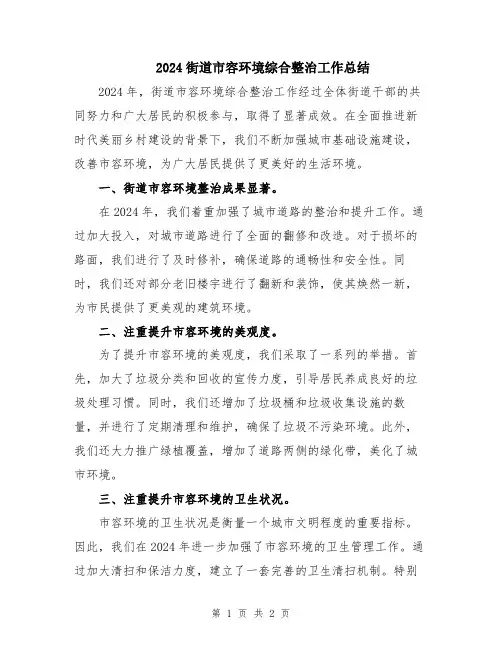 2024 街道市容环境综合整治工作总结

2024 年，街道市容环境综合整治工作经过全体街道干部的共同努力和广大居民的积极参与，取得了显著成效。在全面推进新时代美丽乡村建设的背景下，我们不断加强城市基础设施建设，改善市容环境，为广大居民提供了更美好的生活环境。

一、街道市容环境整治成果显著。

在 2024 年，我们着重加强了城市道路的整治和提升工作。通过加大投入，对城市道路进行了全面的翻修和改造。对于损坏的路面，我们进行了及时修补，确保道路的通畅性和安全性。同时，我们还对部分老旧楼宇进行了翻新和装饰，使其焕然一新，为市民提供了更美观的建筑环境。

二、注重提升市容环境的美观度。

为了提升市容环境的美观度，我们采取了一系列的举措。首先，加大了垃圾分类和回收的宣传力度，引导居民养成良好的垃圾处理习惯。同时，我们还增加了垃圾桶和垃圾收集设施的数量，并进行了定期清理和维护，确保了垃圾不污染环境。此外，我们还大力推广绿植覆盖，增加了道路两侧的绿化带，美化了城市环境。

三、注重提升市容环境的卫生状况。

市容环境的卫生状况是衡量一个城市文明程度的重要指标。因此，我们在 2024 年进一步加强了市容环境的卫生管理工作。通过加大清扫和保洁力度，建立了一套完善的卫生清扫机制。特别

第 1 页 共 2 页